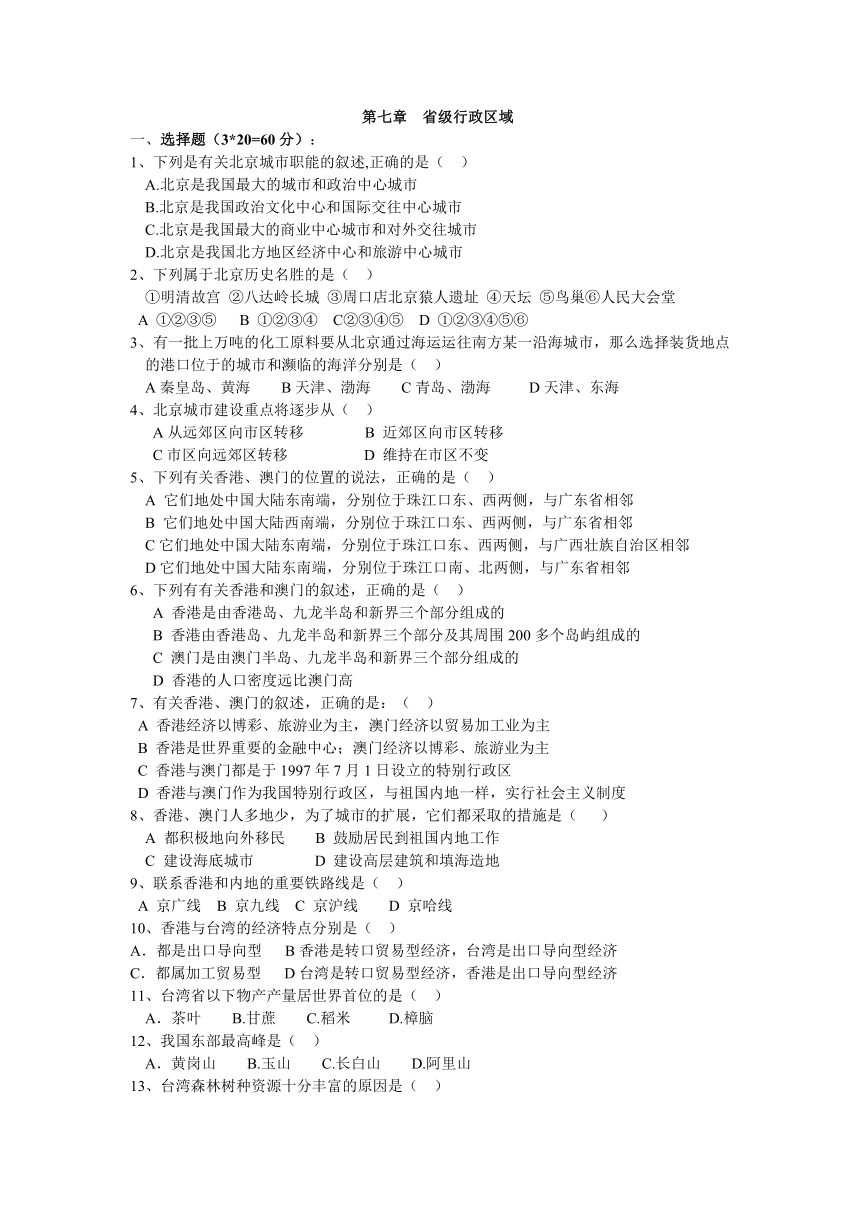 第七章　省级行政区域

一、选择题（3*20=60 分）：

1、下列是有关北京城市职能的叙述,正确的是（　）

A.北京是我国最大的城市和政治中心城市

B.北京是我国政治文化中心和国际交往中心城市

C.北京是我国最大的商业中心城市和对外交往城市

D.北京是我国北方地区经济中心和旅游中心城市

2、下列属于北京历史名胜的是（　）

①明清故宫 ②八达岭长城 ③周口店北京猿人遗址 ④天坛 ⑤鸟巢⑥人民大会堂

A ①②③⑤　B ①②③④　C②③④⑤　D ①②③④⑤⑥

3、有一批上万吨的化工原料要从北京通过海运运往南方某一沿海城市，那么选择装货地点的港口位于的城市和濒临的海洋分别是（　）

A 秦皇岛、黄海　　B 天津、渤海　　C 青岛、渤海　　D 天津、东海

4、北京城市建设重点将逐步从（　）

A 从远郊区向市区转移　　　B 近郊区向市区转移

C 市区向远郊区转移　　　D 维持在市区不变

5、下列有关香港、澳门的位置的说法，正确的是（　）

A 它们地处中国大陆东南端，分别位于珠江口东、西两侧，与广东省相邻

B 它们地处中国大陆西南端，分别位于珠江口东、西两侧，与广东省相邻

C 它们地处中国大陆东南端，分别位于珠江口东、西两侧，与广西壮族自治区相邻

D 它们地处中国大陆东南端，分别位于珠江口南、北两侧，与广东省相邻

6、下列有有关香港和澳门的叙述，正确的是（　）

A 香港是由香港岛、九龙半岛和新界三个部分组成的

B 香港由香港岛、九龙半岛和新界三个部分及其周围 200 多个岛屿组成的

C 澳门是由澳门半岛、九龙半岛和新界三个部分组成的

D 香港的人口密度远比澳门高

7、有关香港、澳门的叙述，正确的是：（　）

A 香港经济以博彩、旅游业为主，澳门经济以贸易加工业为主

B 香港是世界重要的金融中心；澳门经济以博彩、旅游业为主

C 香港与澳门都是于 1997 年 7 月 1 日设立的特别行政区

D 香港与澳门作为我国特别行政区，与祖国内地一样，实行社会主义制度

8、香港、澳门人多地少，为了城市的扩展，它们都采取的措施是（　）

A 都积极地向外移民　　B 鼓励居民到祖国内地工作

C 建设海底城市　　　　D 建设高层建筑和填海造地

9、联系香港和内地的重要铁路线是（　）

A 京广线　B 京九线　C 京沪线　　D 京哈线

10、香港与台湾的经济特点分别是（　）

A．都是出口导向型　　B 香港是转口贸易型经济，台湾是出口导向型经济

C．都属加工贸易型　　D 台湾是转口贸易型经济，香港是出口导向型经济

11、台湾省以下物产产量居世界首位的是（　）

A．茶叶　　B.甘蔗　　C.稻米　　D.樟脑

12、我国东部最高峰是（　）

A．黄岗山　　B.玉山　　C.长白山　　D.阿里山

13、台湾森林树种资源十分丰富的原因是（　）